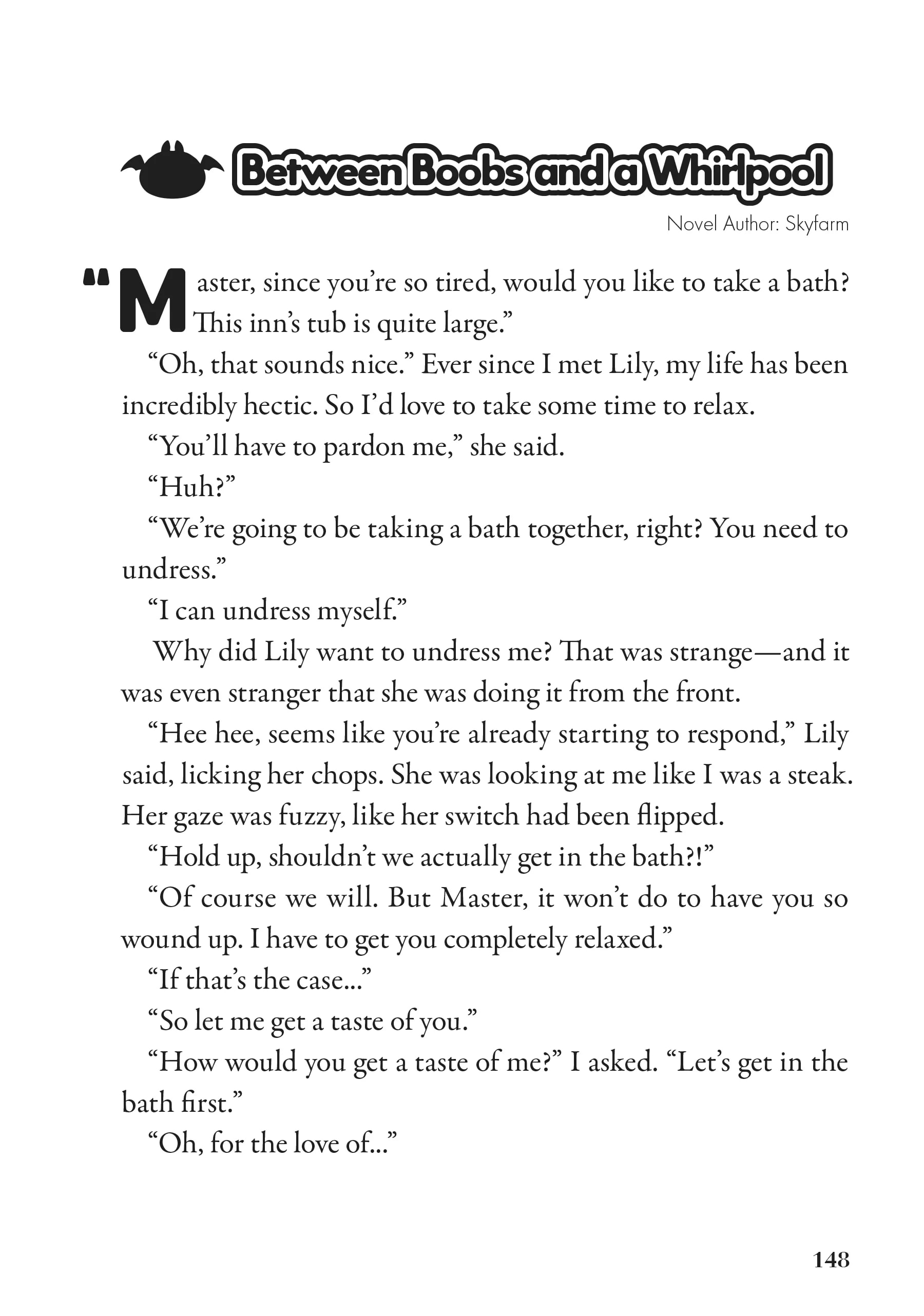 Between Boobs and a Whirlpool

Novel Author: Skyfarm

"Master, since you're so tired, would you like to take a bath? This inn's tub is quite large."

"Oh, that sounds nice." Ever since I met Lily, my life has been incredibly hectic. So I'd love to take some time to relax.

"You'll have to pardon me," she said.

"Huh?"

"We're going to be taking a bath together, right? You need to undress."

"I can undress myself."

Why did Lily want to undress me? That was strange—and it was even stranger that she was doing it from the front.

"Hee hee, seems like you're already starting to respond," Lily said, licking her chops. She was looking at me like I was a steak. Her gaze was fuzzy, like her switch had been flipped.

"Hold up, shouldn't we actually get in the bath?!"

"Of course we will. But Master, it won't do to have you so wound up. I have to get you completely relaxed."

"If that's the case..."

"So let me get a taste of you."

"How would you get a taste of me?" I asked. "Let's get in the bath first."

"Oh, for the love of..."

148